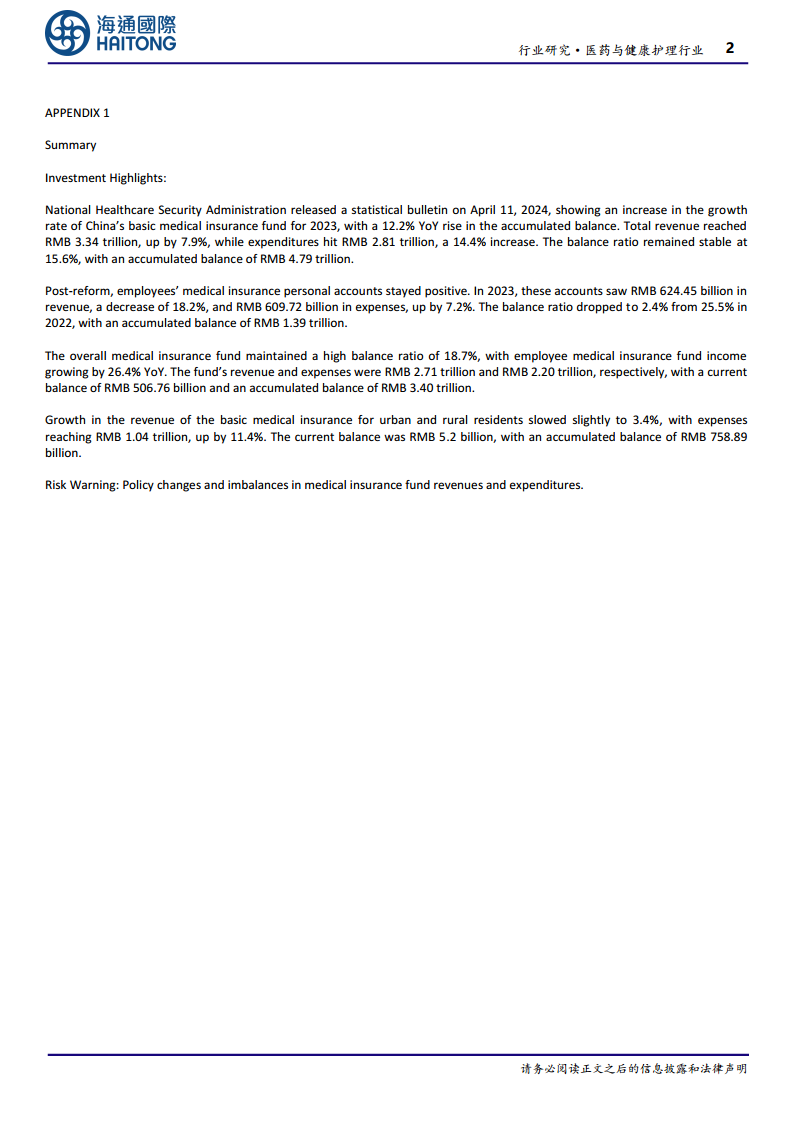 海通國際
HAITONG

行业研究·医药与健康护理行业 2

APPENDIX 1

Summary

Investment Highlights:

National Healthcare Security Administration released a statistical bulletin on April 11, 2024, showing an increase in the growth rate of China's basic medical insurance fund for 2023, with a 12.2% YoY rise in the accumulated balance. Total revenue reached RMB 3.34 trillion, up by 7.9%, while expenditures hit RMB 2.81 trillion, a 14.4% increase. The balance ratio remained stable at 15.6%, with an accumulated balance of RMB 4.79 trillion.

Post-reform, employees' medical insurance personal accounts stayed positive. In 2023, these accounts saw RMB 624.45 billion in revenue, a decrease of 18.2%, and RMB 609.72 billion in expenses, up by 7.2%. The balance ratio dropped to 2.4% from 25.5% in 2022, with an accumulated balance of RMB 1.39 trillion.

The overall medical insurance fund maintained a high balance ratio of 18.7%, with employee medical insurance fund income growing by 26.4% YoY. The fund's revenue and expenses were RMB 2.71 trillion and RMB 2.20 trillion, respectively, with a current balance of RMB 506.76 billion and an accumulated balance of RMB 3.40 trillion.

Growth in the revenue of the basic medical insurance for urban and rural residents slowed slightly to 3.4%, with expenses reaching RMB 1.04 trillion, up by 11.4%. The current balance was RMB 5.2 billion, with an accumulated balance of RMB 758.89 billion.

Risk Warning: Policy changes and imbalances in medical insurance fund revenues and expenditures.

请务必阅读正文之后的信息披露和法律声明